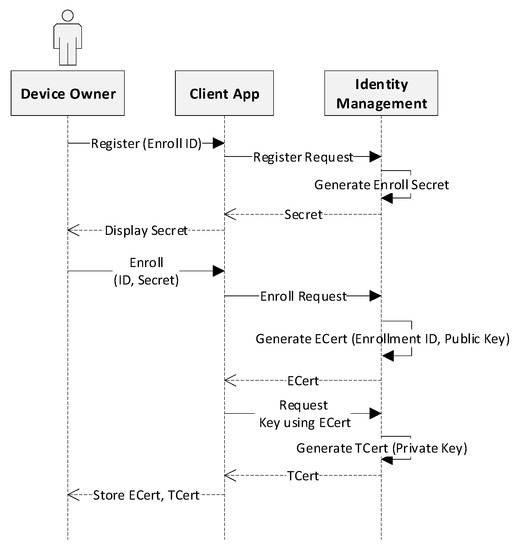 Device Owner

Client App

Identity Management

Register (Enroll ID)

Register Request

Generate Enroll Secret

Secret

Display Secret

Enroll (ID, Secret)

Enroll Request

Generate ECert (Enrollment ID, Public Key)

ECert

Request Key using ECert

Generate TCert (Private Key)

TCert

Store ECert, TCert